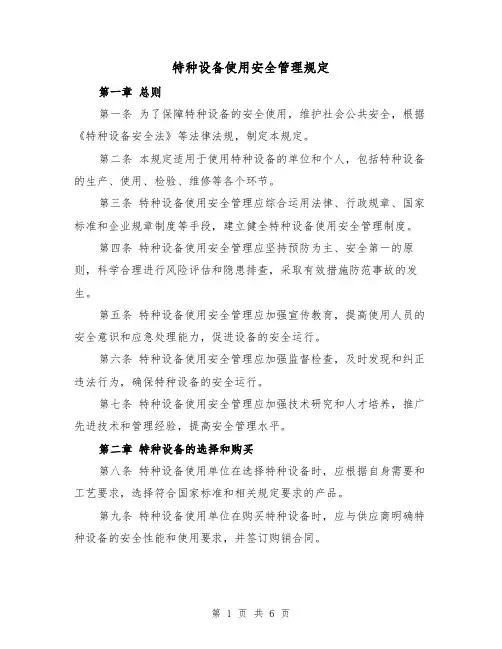 特种设备使用安全管理规定

第一章 总则

第一条 为了保障特种设备的安全使用，维护社会公共安全，根据《特种设备安全法》等法律法规，制定本规定。

第二条 本规定适用于使用特种设备的单位和个人，包括特种设备的生产、使用、检验、维修等各个环节。

第三条 特种设备使用安全管理应综合运用法律、行政规章、国家标准和企业规章制度等手段，建立健全特种设备使用安全管理制度。

第四条 特种设备使用安全管理应坚持预防为主、安全第一的原则，科学合理进行风险评估和隐患排查，采取有效措施防范事故的发生。

第五条 特种设备使用安全管理应加强宣传教育，提高使用人员的安全意识和应急处理能力，促进设备的安全运行。

第六条 特种设备使用安全管理应加强监督检查，及时发现和纠正违法行为，确保特种设备的安全运行。

第七条 特种设备使用安全管理应加强技术研究和人才培养，推广先进技术和管理经验，提高安全管理水平。

第二章 特种设备的选择和购买

第八条 特种设备使用单位在选择特种设备时，应根据自身需要和工艺要求，选择符合国家标准和相关规定要求的产品。

第九条 特种设备使用单位在购买特种设备时，应与供应商明确特种设备的安全性能和使用要求，并签订购销合同。

第 1 页 共 6 页